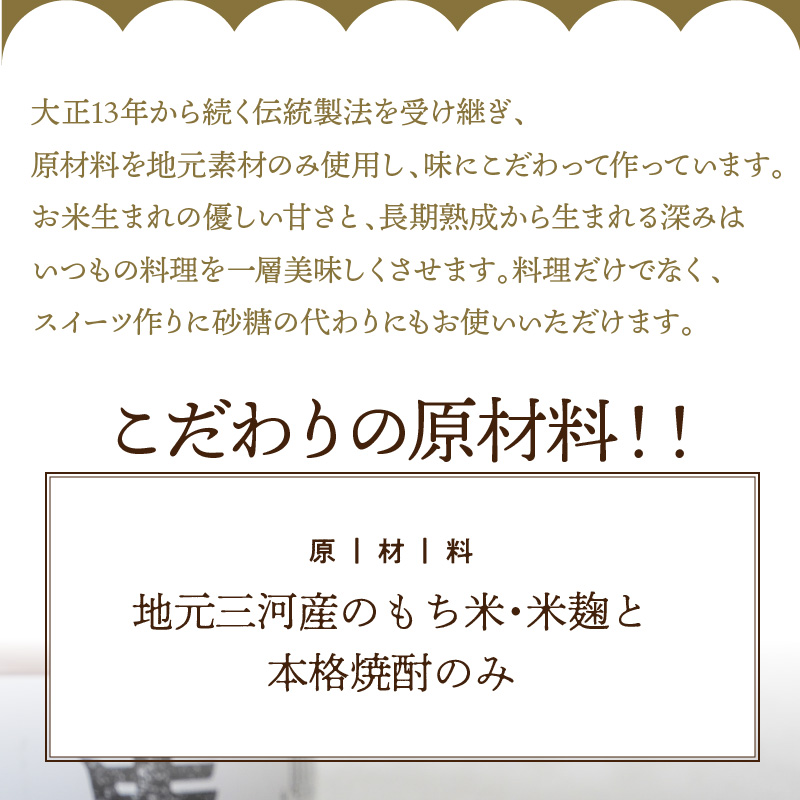 大正13年から続く伝統製法を受け継ぎ、
原材料を地元素材のみ使用し、味にこだわって作っています。
お米生まれの優しい甘さと、長期熟成から生まれる深みは
いつもの料理を一層美味しくさせます。料理だけでなく、
スイーツ作りに砂糖の代わりにもお使いいただけます。

こだわりの原材料！！

原｜材｜料

地元三河産のもち米・米麹と
本格焼酎のみ